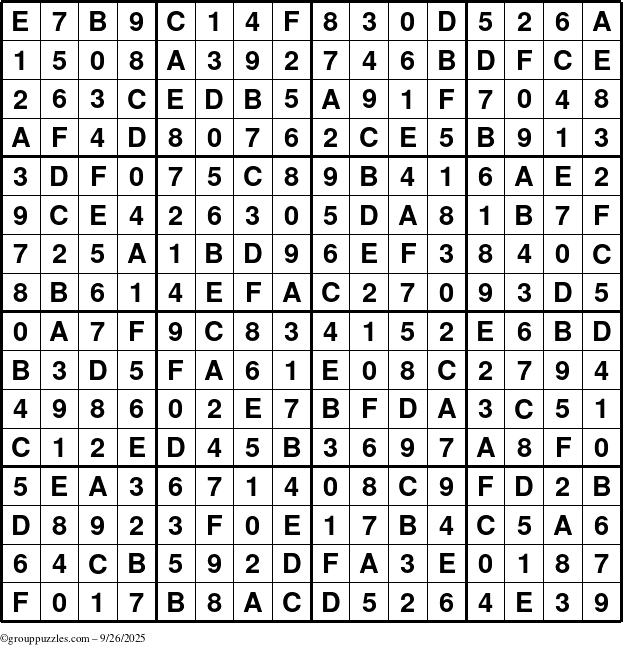 | E | 7 | B | 9 | C | 1 | 4 | F | 8 | 3 | 0 | D | 5 | 2 | 6 | A |
|---|---|---|---|---|---|---|---|---|---|---|---|---|---|---|---|
| 1 | 5 | 0 | 8 | A | 3 | 9 | 2 | 7 | 4 | 6 | B | D | F | C | E |
| 2 | 6 | 3 | C | E | D | B | 5 | A | 9 | 1 | F | 7 | 0 | 4 | 8 |
| A | F | 4 | D | 8 | 0 | 7 | 6 | 2 | C | E | 5 | B | 9 | 1 | 3 |
| 3 | D | F | 0 | 7 | 5 | C | 8 | 9 | B | 4 | 1 | 6 | A | E | 2 |
| 9 | C | E | 4 | 2 | 6 | 3 | 0 | 5 | D | A | 8 | 1 | B | 7 | F |
| 7 | 2 | 5 | A | 1 | B | D | 9 | 6 | E | F | 3 | 8 | 4 | 0 | C |
| 8 | B | 6 | 1 | 4 | E | F | A | C | 2 | 7 | 0 | 9 | 3 | D | 5 |
| 0 | A | 7 | F | 9 | C | 8 | 3 | 4 | 1 | 5 | 2 | E | 6 | B | D |
| B | 3 | D | 5 | F | A | 6 | 1 | E | 0 | 8 | C | 2 | 7 | 9 | 4 |
| 4 | 9 | 8 | 6 | 0 | 2 | E | 7 | B | F | D | A | 3 | C | 5 | 1 |
| C | 1 | 2 | E | D | 4 | 5 | B | 3 | 6 | 9 | 7 | A | 8 | F | 0 |
| 5 | E | A | 3 | 6 | 7 | 1 | 4 | 0 | 8 | C | 9 | F | D | 2 | B |
| D | 8 | 9 | 2 | 3 | F | 0 | E | 1 | 7 | B | 4 | C | 5 | A | 6 |
| 6 | 4 | C | B | 5 | 9 | 2 | D | F | A | 3 | E | 0 | 1 | 8 | 7 |
| F | 0 | 1 | 7 | B | 8 | A | C | D | 5 | 2 | 6 | 4 | E | 3 | 9 |

©grouppuzzles.com – 9/26/2025